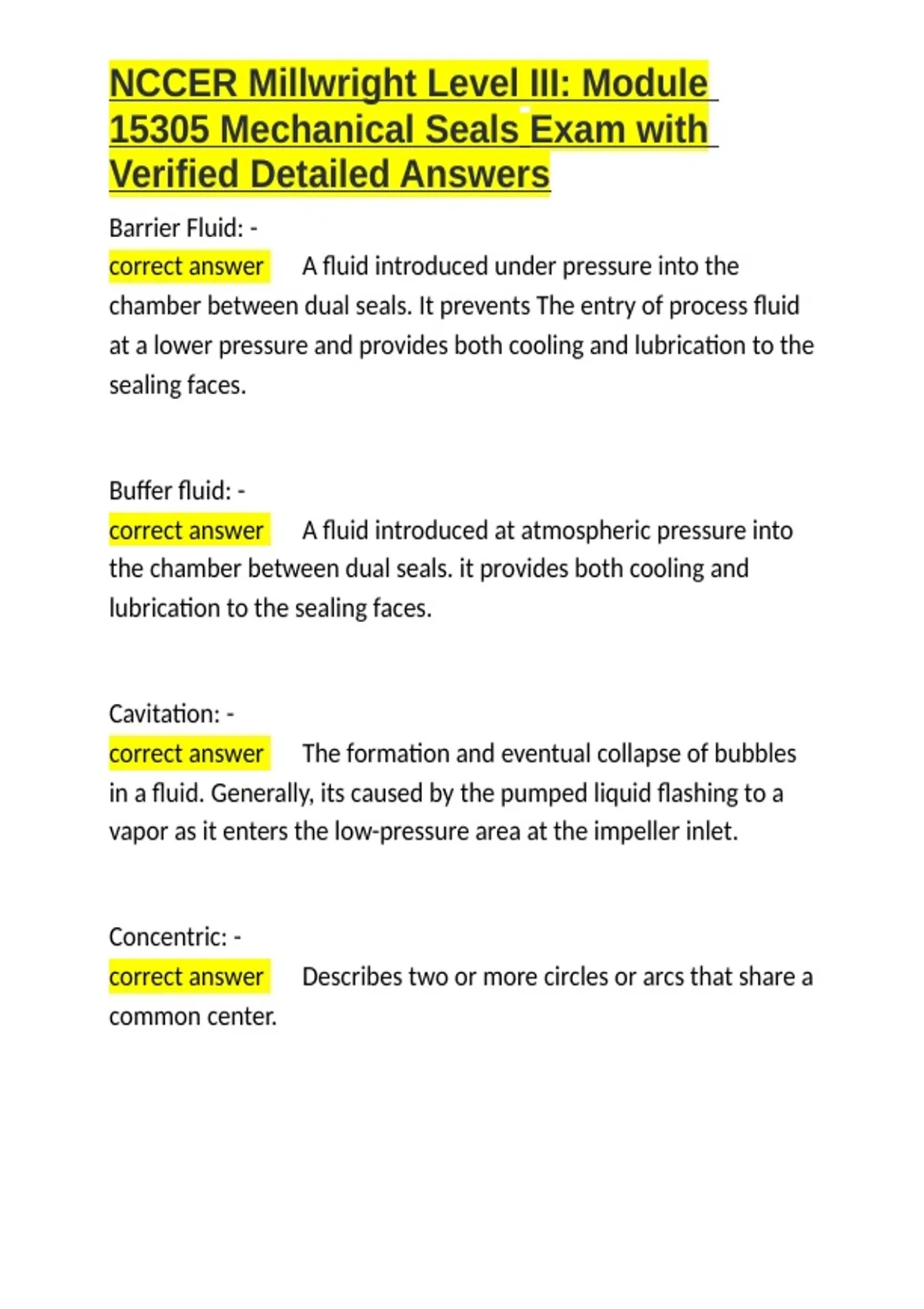 NCCER Millwright Level III: Module 15305 Mechanical Seals Exam with Verified Detailed Answers

Barrier Fluid: -
correct answer A fluid introduced under pressure into the chamber between dual seals. It prevents The entry of process fluid at a lower pressure and provides both cooling and lubrication to the sealing faces.

Buffer fluid: -
correct answer A fluid introduced at atmospheric pressure into the chamber between dual seals. it provides both cooling and lubrication to the sealing faces.

Cavitation: -
correct answer The formation and eventual collapse of bubbles in a fluid. Generally, its caused by the pumped liquid flashing to a vapor as it enters the low-pressure area at the impeller inlet.

Concentric: -
correct answer Describes two or more circles or arcs that share a common center.